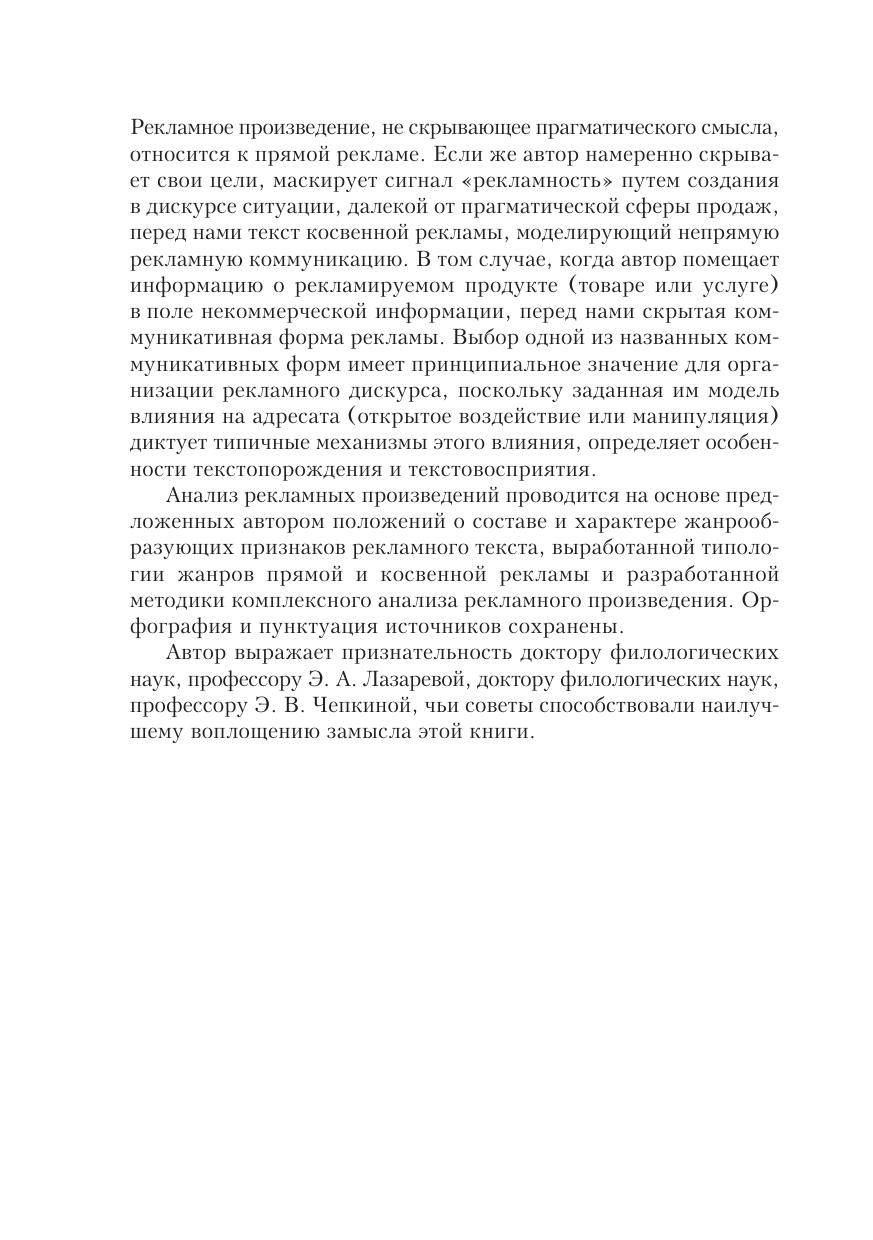 Рекламное произведение, не скрывающее прагматического смысла, относится к прямой рекламе. Если же автор намеренно скрывает свои цели, маскирует сигнал «рекламность» путем создания в дискурсе ситуации, далекой от прагматической сферы продаж, перед нами текст косвенной рекламы, моделирующий непрямую рекламную коммуникацию. В том случае, когда автор помещает информацию о рекламируемом продукте (товаре или услуге) в поле некоммерческой информации, перед нами скрытая коммуникативная форма рекламы. Выбор одной из названных коммуникативных форм имеет принципиальное значение для организации рекламного дискурса, поскольку заданная им модель влияния на адресата (открытое воздействие или манипуляция) диктует типичные механизмы этого влияния, определяет особенности текстопорождения и текстовосприятия.

Анализ рекламных произведений проводится на основе предложенных автором положений о составе и характере жанрообразующих признаков рекламного текста, выработанной типологии жанров прямой и косвенной рекламы и разработанной методики комплексного анализа рекламного произведения. Орфография и пунктуация источников сохранены.

Автор выражает признательность доктору филологических наук, профессору Э. А. Лазаревой, доктору филологических наук, профессору Э. В. Чепкиной, чьи советы способствовали наилучшему воплощению замысла этой книги.